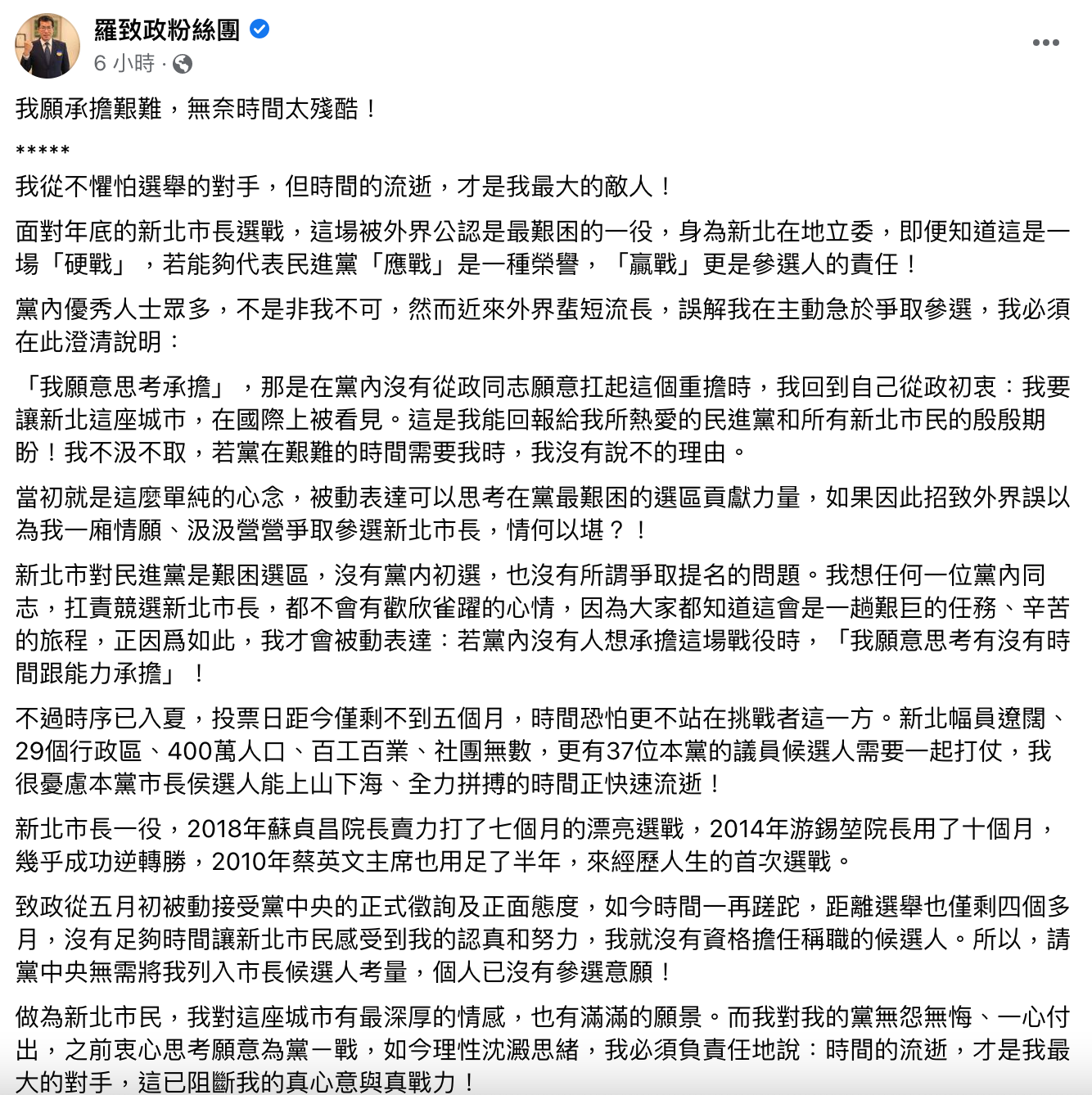 羅致政粉絲團
6 小時 ·

我願承擔艱難，無奈時間太殘酷！

*****

我從不懼怕選舉的對手，但時間的流逝，才是我最大的敵人！

面對年底的新北市長選戰，這場被外界公認是最艱困的一役，身為新北在地立委，即便知道這是一場「硬戰」，若能夠代表民進黨「應戰」是一種榮譽，「贏戰」更是參選人的責任！

黨內優秀人士眾多，不是非我不可，然而近來外界蜚短流長，誤解我在主動急於爭取參選，我必須在此澄清說明：

「我願意思考承擔」，那是在黨內沒有從政同志願意扛起這個重擔時，我回到自己從政初衷：我要讓新北這座城市，在國際上被看見。這是我能回報給我所熱愛的民進黨和所有新北市民的殷殷期盼！我不汲不取，若黨在艱難的時間需要我時，我沒有說不的理由。

當初就是這麼單純的心念，被動表達可以思考在黨最艱困的選區貢獻力量，如果因此招致外界誤以為我一廂情願、汲汲營營爭取參選新北市長，情何以堪？！

新北市對民進黨是艱困選區，沒有黨內初選，也沒有所謂爭取提名的問題。我想任何一位黨內同志，扛責競選新北市長，都不會有歡欣雀躍的心情，因為大家都知道這會是一趟艱巨的任務、辛苦的旅程，正因爲如此，我才會被動表達：若黨內沒有人想承擔這場戰役時，「我願意思考有沒有時間跟能力承擔」！

不過時序已入夏，投票日距今僅剩不到五個月，時間恐怕更不站在挑戰者這一方。新北幅員遼闊、29個行政區、400萬人口、百工百業、社團無數，更有37位本黨的議員候選人需要一起打仗，我很憂慮本黨市長侯選人能上山下海、全力拼搏的時間正快速流逝！

新北市長一役，2018年蘇貞昌院長賣力打了七個月的漂亮選戰，2014年游錫堃院長用了十個月，幾乎成功逆轉勝，2010年蔡英文主席也用足了半年，來經歷人生的首次選戰。

致政從五月初被動接受黨中央的正式徵詢及正面態度，如今時間一再蹉跎，距離選舉也僅剩四個多月，沒有足夠時間讓新北市民感受到我的認真和努力，我就沒有資格擔任稱職的候選人。所以，請黨中央無需將我列入市長候選人考量，個人已沒有參選意願！

做為新北市民，我對這座城市有最深厚的情感，也有滿滿的願景。而我對我的黨無怨無悔、一心付出，之前衷心思考願意為黨一戰，如今理性沈澱思緒，我必須負責任地說：時間的流逝，才是我最大的對手，這已阻斷我的真心意與真戰力！